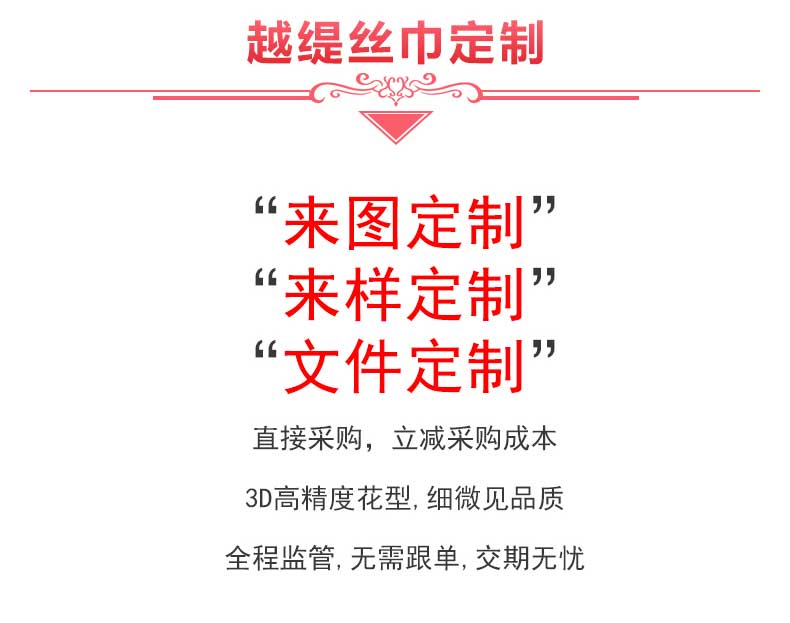 越缇丝巾定制

“来图定制”
“来样定制”
“文件定制”

直接采购，立减采购成本

3D高精度花型,细微见品质

全程监管,无需跟单,交期无忧